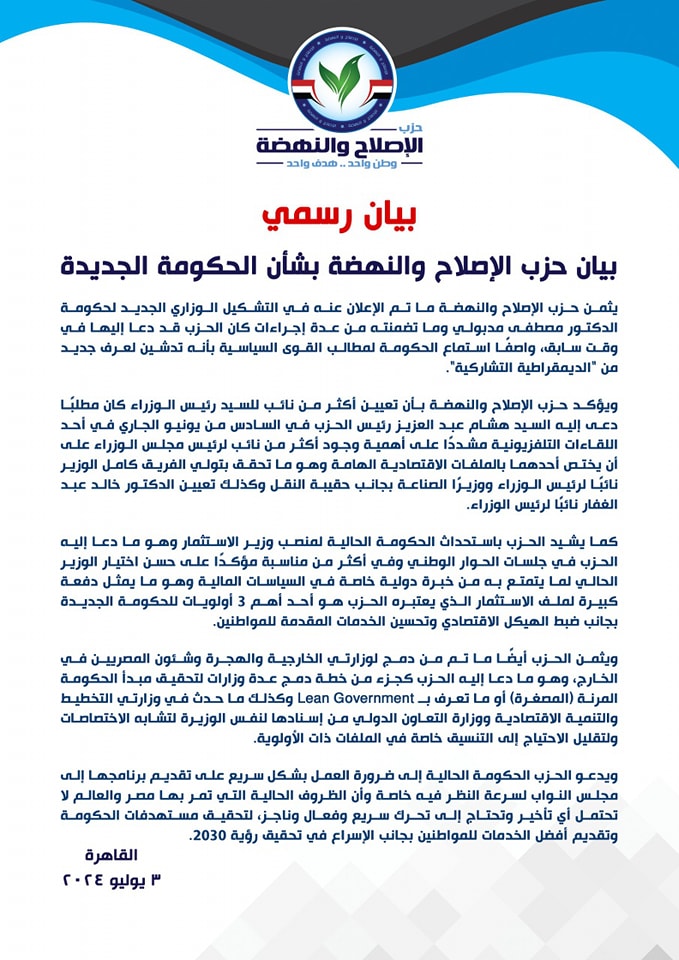 حزب
الإصلاح والنهضة
وطن واحد .. هدف واحد

بيان رسمي

بيان حزب الإصلاح والنهضة بشأن الحكومة الجديدة

يثمن حزب الإصلاح والنهضة ما تم الإعلان عنه في التشكيل الوزاري الجديد لحكومة الدكتور مصطفى مدبولي وما تضمنته من عدة إجراءات كان الحزب قد دعا إليها في وقت سابق، واصفًا استماع الحكومة لمطالب القوى السياسية بأنه تدشين لعرف جديد من "الديمقراطية التشاركية".

ويؤكد حزب الإصلاح والنهضة بأن تعيين أكثر من نائب للسيد رئيس الوزراء كان مطلبًا دعى إليه السيد هشام عبد العزيز رئيس الحزب في السادس من يونيو الجاري في أحد اللقاءات التلفزيونية مشددًا على أهمية وجود أكثر من نائب لرئيس مجلس الوزراء على أن يختص أحدهما بالملفات الاقتصادية الهامة وهو ما تحقق بتولي الفريق كامل الوزير نائبًا لرئيس الوزراء ووزيرًا الصناعة بجانب حقيبة النقل وكذلك تعيين الدكتور خالد عبد الغفار نائبًا لرئيس الوزراء.

كما يشيد الحزب باستحداث الحكومة الحالية لمنصب وزير الاستثمار وهو ما دعا إليه الحزب في جلسات الحوار الوطني وفي أكثر من مناسبة مؤكدًا على حسن اختيار الوزير الحالي لما يتمتع به من خبرة دولية خاصة في السياسات المالية وهو ما يمثل دفعة كبيرة لملف الاستثمار الذي يعتبره الحزب هو أحد أهم 3 أولويات للحكومة الجديدة بجانب ضبط الهيكل الاقتصادي وتحسين الخدمات المقدمة للمواطنين.

ويثمن الحزب أيضًا ما تم من دمج لوزارتي الخارجية والهجرة وشئون المصريين في الخارج، وهو ما دعا إليه الحزب كجزء من خطة دمج عدة وزارات لتحقيق مبدأ الحكومة المرنة (المصغرة) أو ما تعرف بـ Lean Government وكذلك ما حدث في وزارتي التخطيط والتنمية الاقتصادية ووزارة التعاون الدولي من إسنادها لنفس الوزيرة لتشابه الاختصاصات ولتقليل الاحتياج إلى التنسيق خاصة في الملفات ذات الأولوية.

ويدعو الحزب الحكومة الحالية إلى ضرورة العمل بشكل سريع على تقديم برنامجها إلى مجلس النواب لسرعة النظر فيه خاصة وأن الظروف الحالية التي تمر بها مصر والعالم لا تحتمل أي تأخير وتحتاج إلى تحرك سريع وفعال وناجز، لتحقيق مستهدفات الحكومة وتقديم أفضل الخدمات للمواطنين بجانب الإسراع في تحقيق رؤية 2030.

القاهرة
٣ يوليو ٢٠٢٤